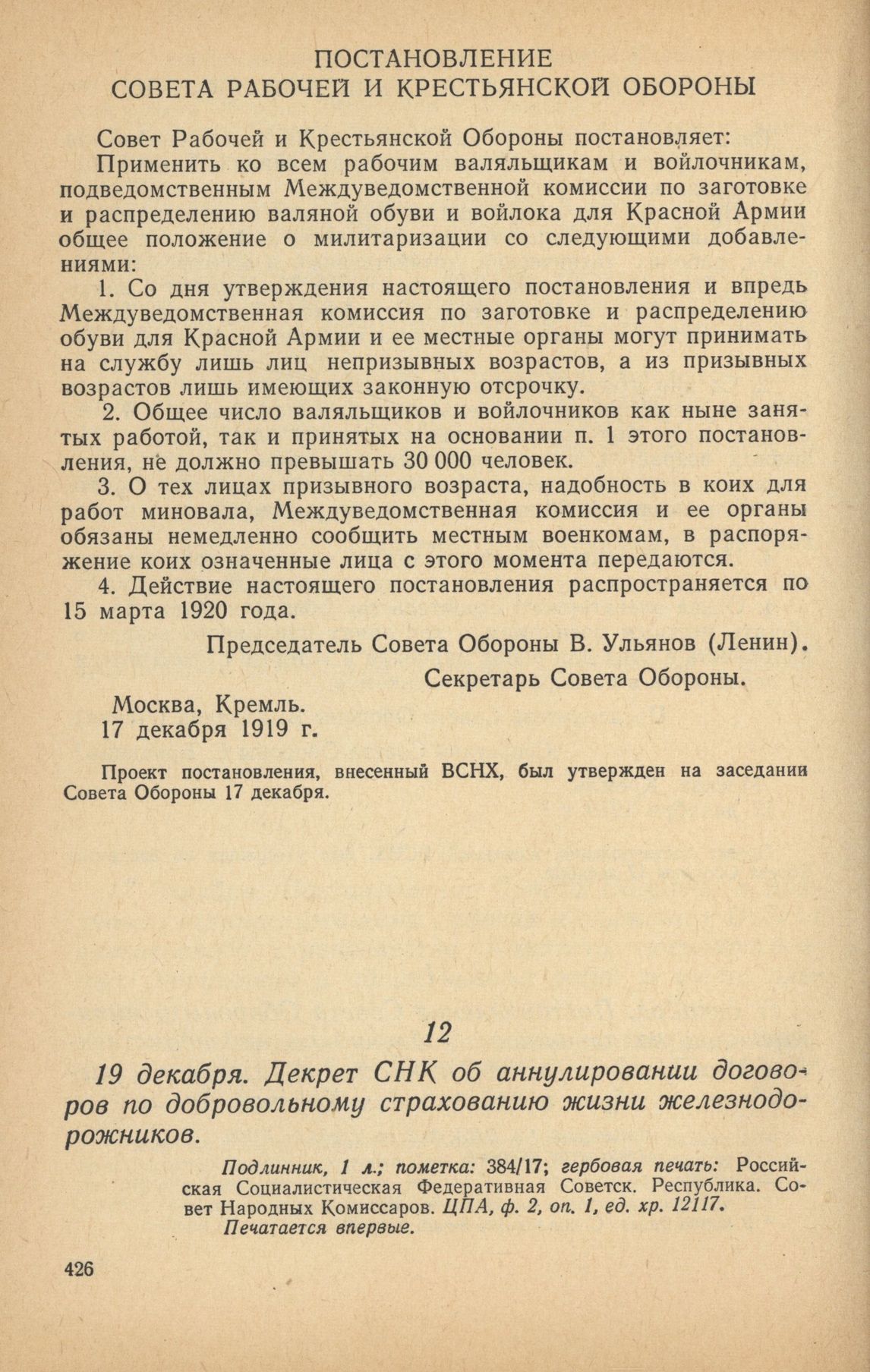 ПОСТАНОВЛЕНИЕ
СОВЕТА РАБОЧЕЙ И КРЕСТЬЯНСКОЙ ОБОРОНЫ

Совет Рабочей и Крестьянской Обороны постановляет:

Применить ко всем рабочим валяльщикам и войлочникам, подведомственным Междуведомственной комиссии по заготовке и распределению валяной обуви и войлока для Красной Армии общее положение о милитаризации со следующими добавлениями:

1. Со дня утверждения настоящего постановления и впредь Междуведомственная комиссия по заготовке и распределению обуви для Красной Армии и ее местные органы могут принимать на службу лишь лиц непризывных возрастов, а из призывных возрастов лишь имеющих законную отсрочку.

2. Общее число валяльщиков и войлочников как ныне занятых работой, так и принятых на основании п. 1 этого постановления, не должно превышать 30 000 человек.

3. О тех лицах призывного возраста, надобность в коих для работ миновала, Междуведомственная комиссия и ее органы обязаны немедленно сообщить местным военкомам, в распоряжение коих означенные лица с этого момента передаются.

4. Действие настоящего постановления распространяется по 15 марта 1920 года.

Председатель Совета Обороны В. Ульянов (Ленин).

Секретарь Совета Обороны.

Москва, Кремль.
17 декабря 1919 г.

Проект постановления, внесенный ВСНХ, был утвержден на заседании Совета Обороны 17 декабря.

12

19 декабря. Декрет СНК об аннулировании договоров по добровольному страхованию жизни железнодорожников.

Подлинник, 1 л.; пометка: 384/17; гербовая печать: Российская Социалистическая Федеративная Советск. Республика. Совет Народных Комиссаров. ЦПА, ф. 2, оп. 1, ед. хр. 12117.

Печатается впервые.

426